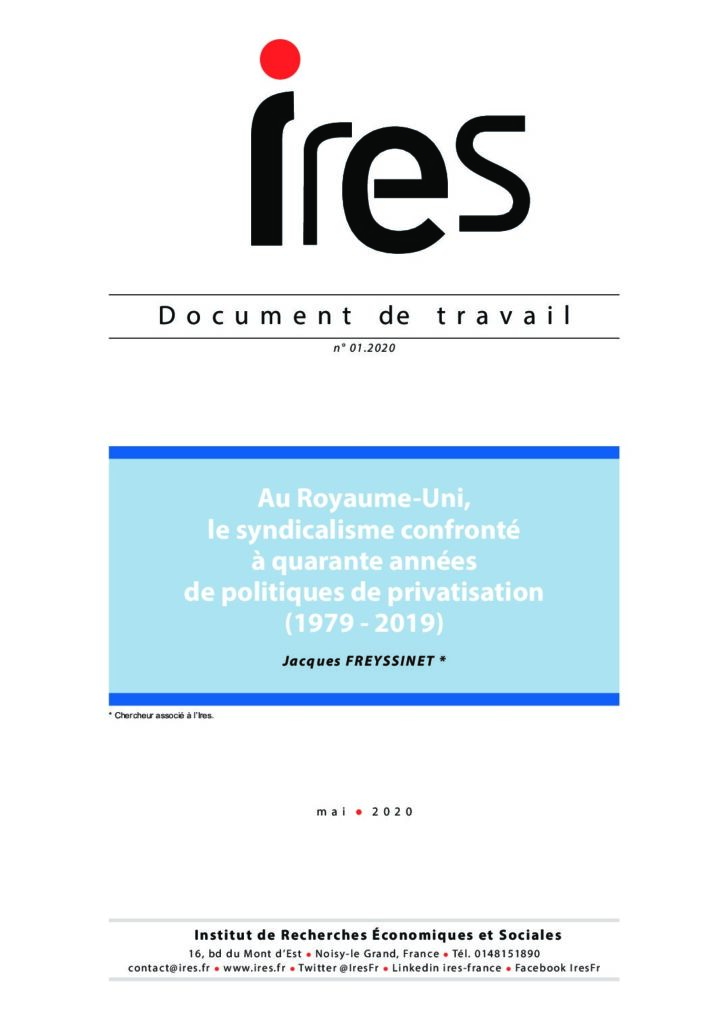 ires

Document de travail

n° 01.2020

Au Royaume-Uni, le syndicalisme confronté à quarante années de politiques de privatisation (1979 - 2019)

Jacques FREYSSINET *

* Chercheur associé à l'Ires.

mai • 2020

Institut de Recherches Économiques et Sociales

16, bd du Mont d'Est • Noisy-le Grand, France • Tél. 0148151890

contact@ires.fr • www.ires.fr • Twitter @IresFr • Linkedin ires-france • Facebook IresFr